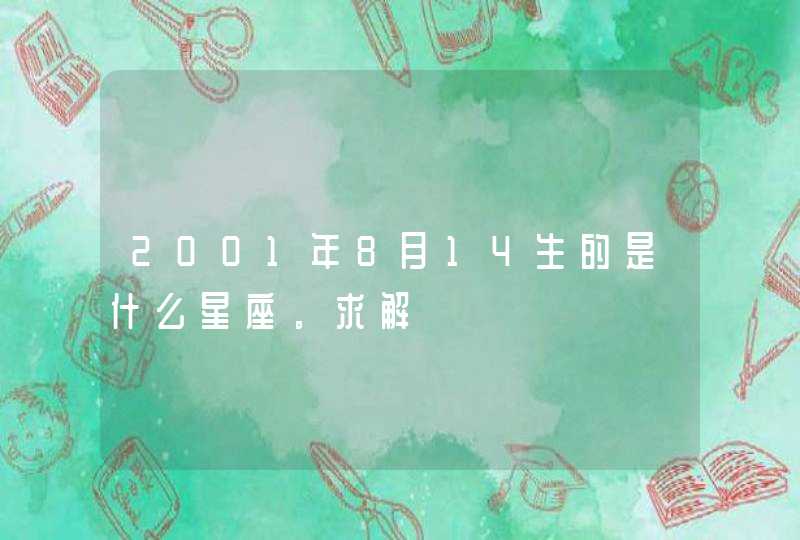 2001年8月14生的是什么星座。求解

ABC